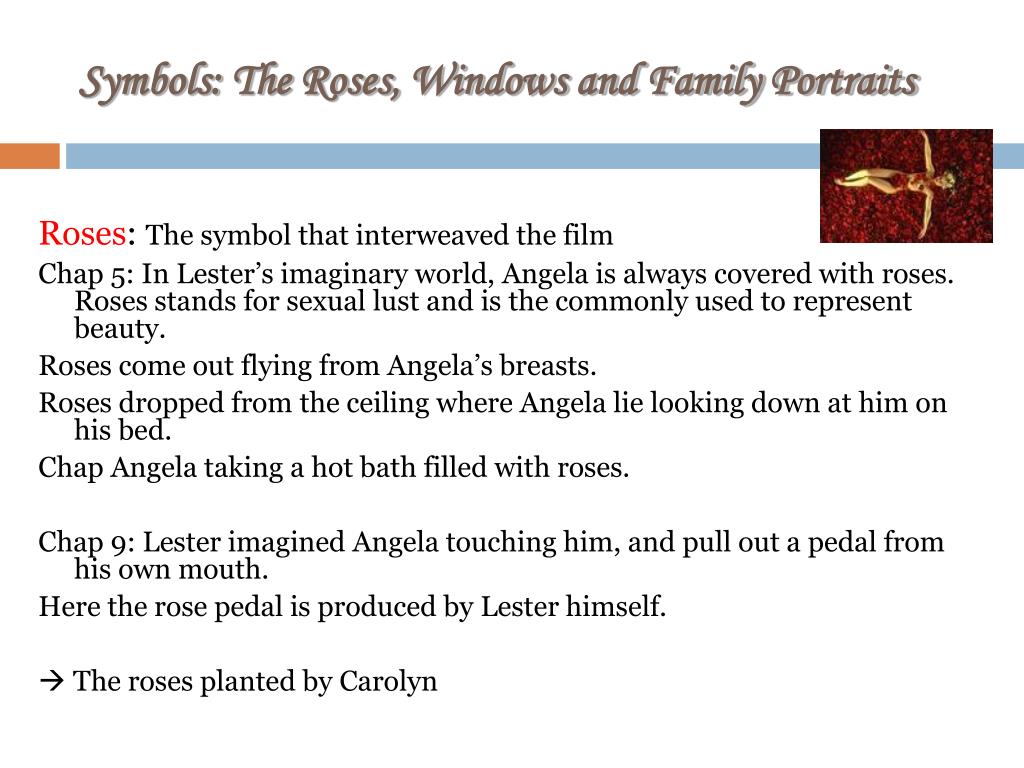 Symbols: The Roses, Windows and Family Portraits

Roses: The symbol that interweaved the film

Chap 5: In Lester's imaginary world, Angela is always covered with roses. Roses stands for sexual lust and is the commonly used to represent beauty.

Roses come out flying from Angela's breasts.

Roses dropped from the ceiling where Angela lie looking down at him on his bed.

Chap Angela taking a hot bath filled with roses.

Chap 9: Lester imagined Angela touching him, and pull out a pedal from his own mouth.

Here the rose pedal is produced by Lester himself.

→ The roses planted by Carolyn